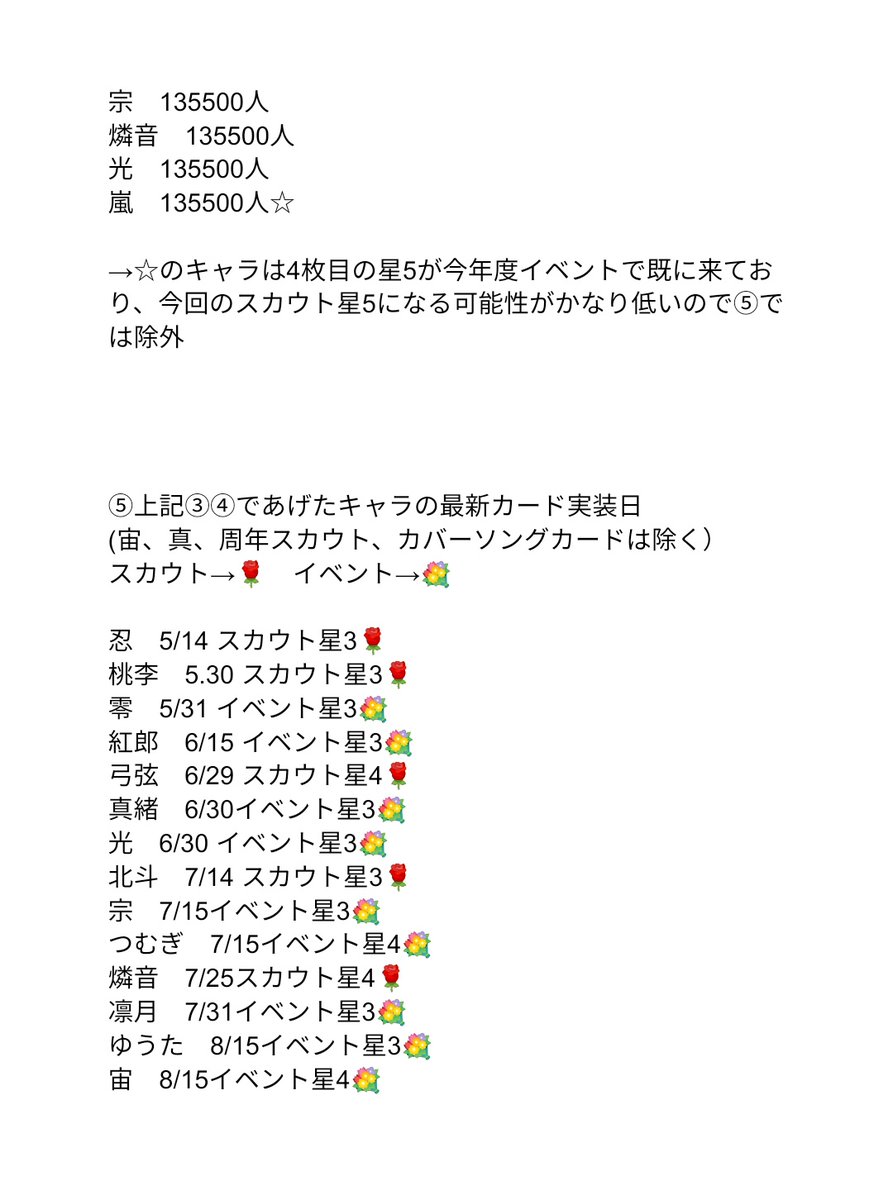 宗　135500人
燐音　135500人
光　135500人
嵐　135500人☆

→☆のキャラは4枚目の星5が今年度イベントで既に来ており、今回のスカウト星5になる可能性がかなり低いので⑤では除外

⑤上記③④であげたキャラの最新カード実装日
(宙、真、周年スカウト、カバーソングカードは除く）
スカウト→🌹　イベント→💐

忍　5/14 スカウト星3🌹
桃李　5.30 スカウト星3🌹
零　5/31 イベント星3💐
紅郎　6/15 イベント星3💐
弓弦　6/29 スカウト星4🌹
真緒　6/30イベント星3💐
光　6/30 イベント星3💐
北斗　7/14 スカウト星3🌹
宗　7/15イベント星3💐
つむぎ　7/15イベント星4💐
燐音　7/25スカウト星4🌹
凛月　7/31イベント星3💐
ゆうた　8/15イベント星3💐
宙　8/15イベント星4💐